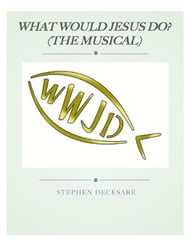 WHAT WOULD JESUS DO?
(THE MUSICAL)

WWJD

STEPHEN DECESARE